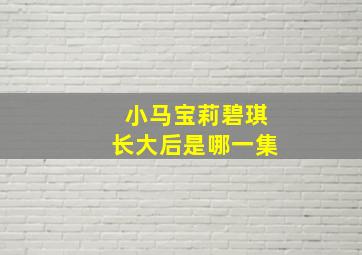 小马宝莉碧琪
长大后是哪一集